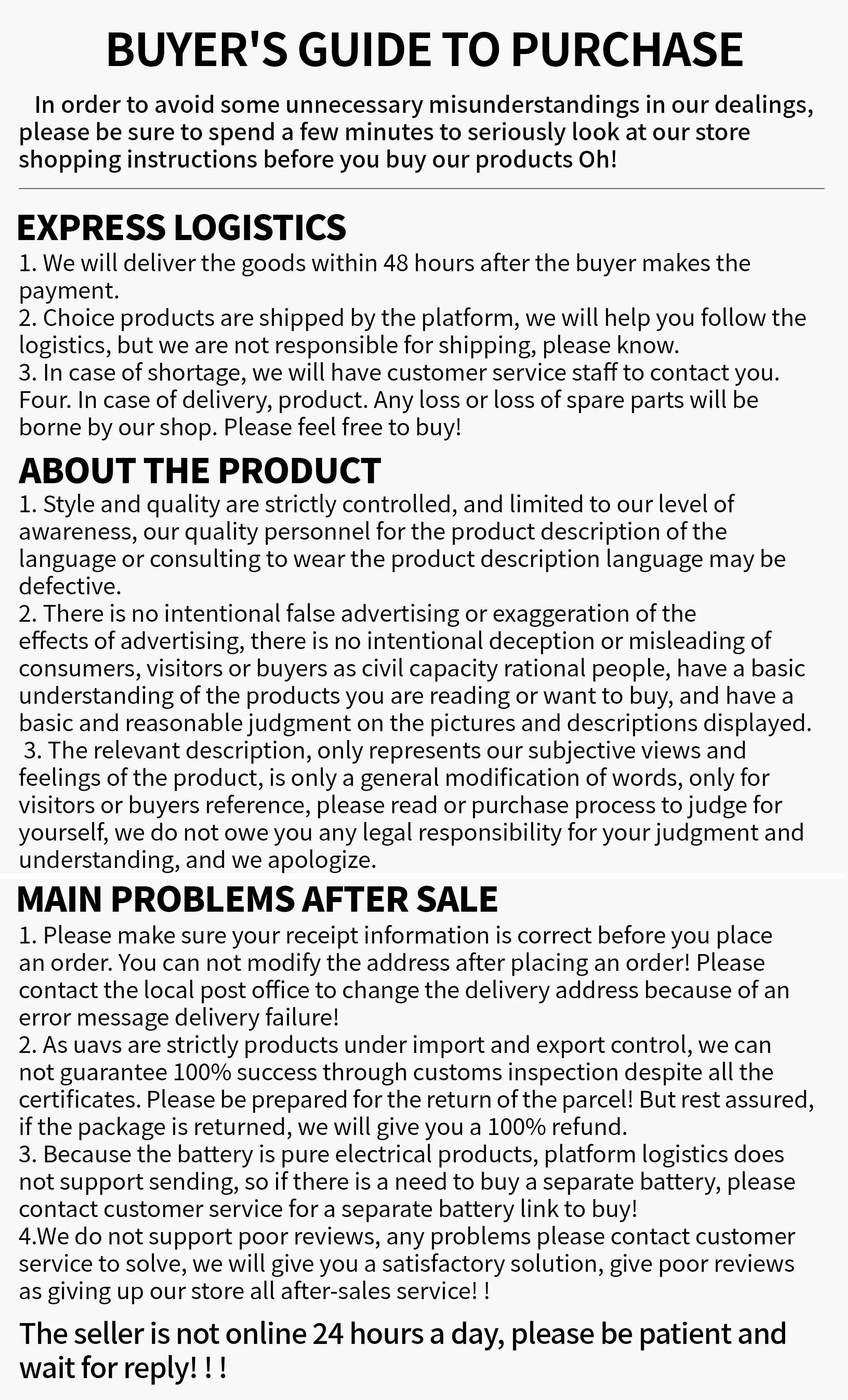 BUYER'S GUIDE TO PURCHASE

In order to avoid some unnecessary misunderstandings in our dealings, please be sure to spend a few minutes to seriously look at our store shopping instructions before you buy our products Oh!

EXPRESS LOGISTICS

1. We will deliver the goods within 48 hours after the buyer makes the payment.
2. Choice products are shipped by the platform, we will help you follow the logistics, but we are not responsible for shipping, please know.
3. In case of shortage, we will have customer service staff to contact you.
Four. In case of delivery, product. Any loss or loss of spare parts will be borne by our shop. Please feel free to buy!

ABOUT THE PRODUCT

1. Style and quality are strictly controlled, and limited to our level of awareness, our quality personnel for the product description of the language or consulting to wear the product description language may be defective.
2. There is no intentional false advertising or exaggeration of the effects of advertising, there is no intentional deception or misleading of consumers, visitors or buyers as civil capacity rational people, have a basic understanding of the products you are reading or want to buy, and have a basic and reasonable judgment on the pictures and descriptions displayed.
3. The relevant description, only represents our subjective views and feelings of the product, is only a general modification of words, only for visitors or buyers reference, please read or purchase process to judge for yourself, we do not owe you any legal responsibility for your judgment and understanding, and we apologize.

MAIN PROBLEMS AFTER SALE

1. Please make sure your receipt information is correct before you place an order. You can not modify the address after placing an order! Please contact the local post office to change the delivery address because of an error message delivery failure!
2. As uavs are strictly products under import and export control, we can not guarantee 100% success through customs inspection despite all the certificates. Please be prepared for the return of the parcel! But rest assured, if the package is returned, we will give you a 100% refund.
3. Because the battery is pure electrical products, platform logistics does not support sending, so if there is a need to buy a separate battery, please contact customer service for a separate battery link to buy!
4.We do not support poor reviews, any problems please contact customer service to solve, we will give you a satisfactory solution, give poor reviews as giving up our store all after-sales service! !

The seller is not online 24 hours a day, please be patient and wait for reply! ! !